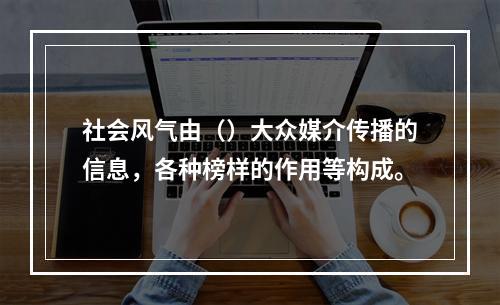 社会风气由（）大众媒介传播的信息，各种榜样的作用等构成。